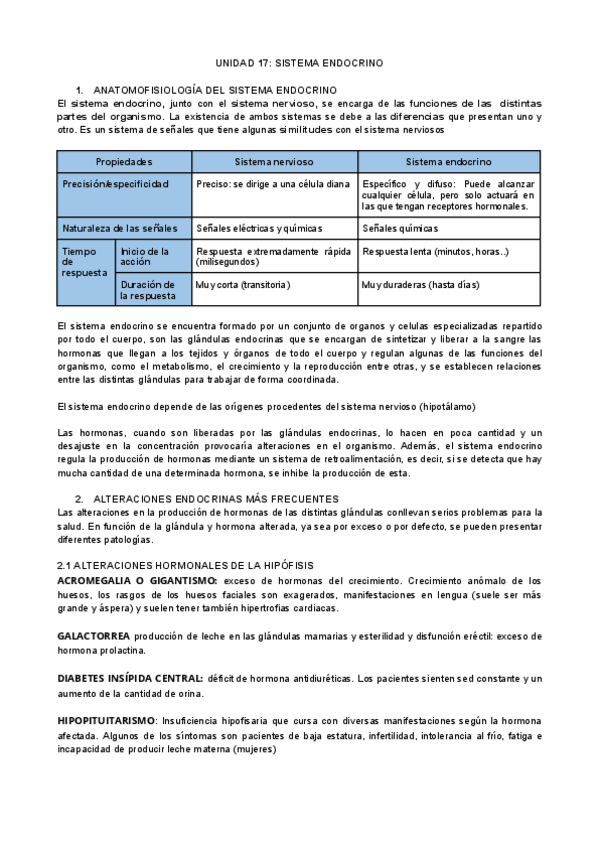 UNIDAD 17: SISTEMA ENDOCRINO

1. ANATOMOFISIOLOGÍA DEL SISTEMA ENDOCRINO
El sistema endocrino, junto con el sistema nervioso, se encarga de las funciones de las distintas partes del organismo. La existencia de ambos sistemas se debe a las diferencias que presentan uno y otro. Es un sistema de señales que tiene algunas similitudes con el sistema nerviosos

| Propiedades | | Sistema nervioso | Sistema endocrino |
|---|---|---|---|
| Precisión/especificidad | | Preciso: se dirige a una célula diana | Específico y difuso: Puede alcanzar cualquier célula, pero solo actuará en las que tengan receptores hormonales. |
| Naturaleza de las señales | | Señales eléctricas y químicas | Señales químicas |
| Tiempo de respuesta | Inicio de la acción | Respuesta extremadamente rápida (milisegundos) | Respuesta lenta (minutos, horas..) |
| | Duración de la respuesta | Muy corta (transitoria) | Muy duraderas (hasta días) |

El sistema endocrino se encuentra formado por un conjunto de organos y celulas especializadas repartido por todo el cuerpo, son las glándulas endocrinas que se encargan de sintetizar y liberar a la sangre las hormonas que llegan a los tejidos y órganos de todo el cuerpo y regulan algunas de las funciones del organismo, como el metabolismo, el crecimiento y la reproducción entre otras, y se establecen relaciones entre las distintas glándulas para trabajar de forma coordinada.

El sistema endocrino depende de las origenes procedentes del sistema nervioso (hipotálamo)

Las hormonas, cuando son liberadas por las glándulas endocrinas, lo hacen en poca cantidad y un desajuste en la concentración provocaría alteraciones en el organismo. Además, el sistema endocrino regula la producción de hormonas mediante un sistema de retroalimentación, es decir, si se detecta que hay mucha cantidad de una determinada hormona, se inhibe la producción de esta.

2. ALTERACIONES ENDOCRINAS MÁS FRECUENTES
Las alteraciones en la producción de hormonas de las distintas glándulas conllevan serios problemas para la salud. En función de la glándula y hormona alterada, ya sea por exceso o por defecto, se pueden presentar diferentes patologías.

2.1 ALTERACIONES HORMONALES DE LA HIPÓFISIS
ACROMEGALIA O GIGANTISMO: exceso de hormonas del crecimiento. Crecimiento anómalo de los huesos, los rasgos de los huesos faciales son exagerados, manifestaciones en lengua (suele ser más grande y áspera) y suelen tener también hipertrofias cardiacas.

GALACTORREA producción de leche en las glándulas mamarias y esterilidad y disfunción eréctil: exceso de hormona prolactina.

DIABETES INSÍPIDA CENTRAL: déficit de hormona antidiuréticas. Los pacientes sienten sed constante y un aumento de la cantidad de orina.

HIPOPITUITARISMO: Insuficiencia hipofisaria que cursa con diversas manifestaciones según la hormona afectada. Algunos de los síntomas son pacientes de baja estatura, infertilidad, intolerancia al frío, fatiga e incapacidad de producir leche materna (mujeres)